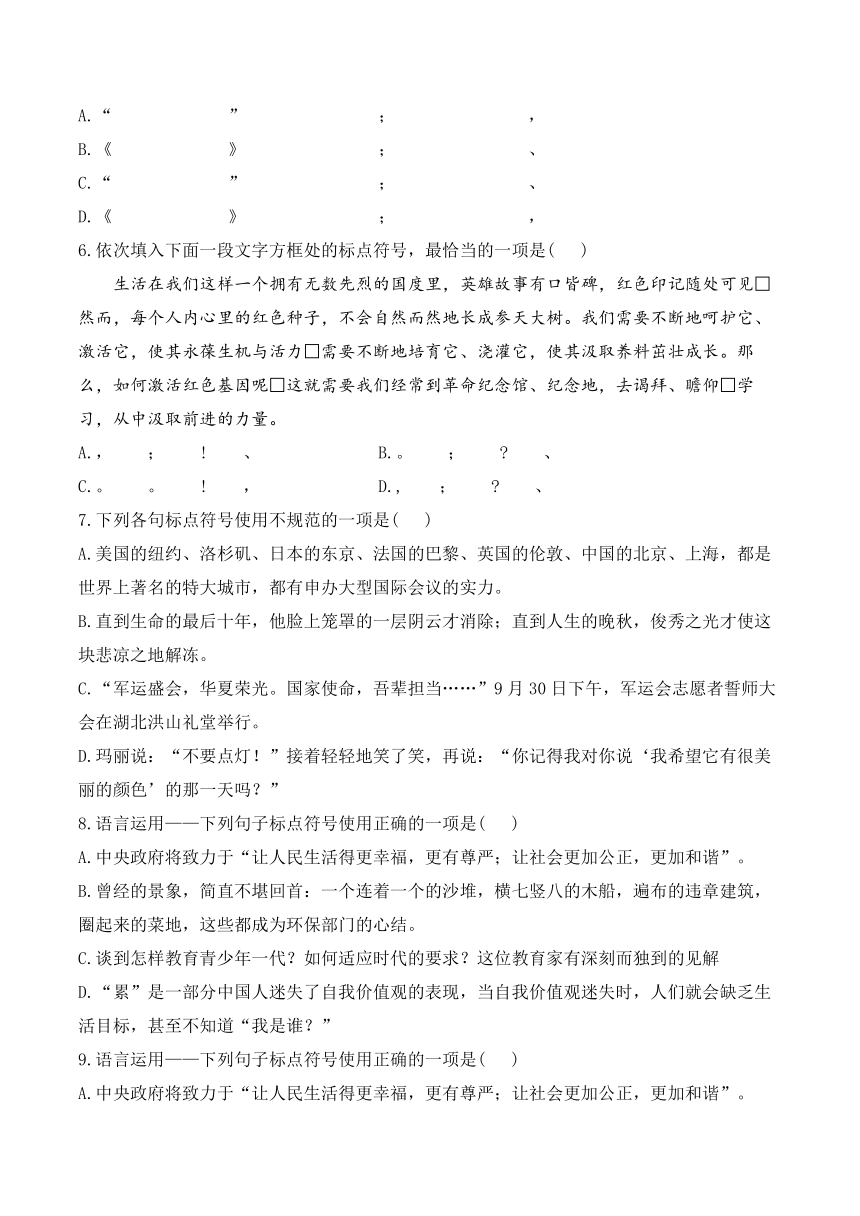 A.“　　　　”　　　；　　　，
B.《　　　　》　　　；　　　、
C.“　　　　”　　　；　　　、
D.《　　　　》　　　；　　　，
6.依次填入下面一段文字方框处的标点符号，最恰当的一项是(　)

生活在我们这样一个拥有无数先烈的国度里，英雄故事有口皆碑，红色印记随处可见□然而，每个人内心里的红色种子，不会自然而然地长成参天大树。我们需要不断地呵护它、激活它，使其永葆生机与活力□需要不断地培育它、浇灌它，使其汲取养料茁壮成长。那么，如何激活红色基因呢□这就需要我们经常到革命纪念馆、纪念地，去谒拜、瞻仰□学习，从中汲取前进的力量。

A.，　；　！　、　　B.。　；　？　、
C.。　。　！　，　　D.，　；　？　、
7.下列各句标点符号使用不规范的一项是(　)
A.美国的纽约、洛杉矶、日本的东京、法国的巴黎、英国的伦敦、中国的北京、上海，都是世界上著名的特大城市，都有申办大型国际会议的实力。
B.直到生命的最后十年，他脸上笼罩的一层阴云才消除；直到人生的晚秋，俊秀之光才使这块悲凉之地解冻。
C.“军运盛会，华夏荣光。国家使命，吾辈担当……”9月30日下午，军运会志愿者誓师大会在湖北洪山礼堂举行。
D.玛丽说：“不要点灯！”接着轻轻地笑了笑，再说：“你记得我对你说‘我希望它有很美丽的颜色’的那一天吗？”
8.语言运用——下列句子标点符号使用正确的一项是(　)
A.中央政府将致力于“让人民生活得更幸福，更有尊严；让社会更加公正，更加和谐”。
B.曾经的景象，简直不堪回首：一个连着一个的沙堆，横七竖八的木船，遍布的违章建筑，圈起来的菜地，这些都成为环保部门的心结。
C.谈到怎样教育青少年一代？如何适应时代的要求？这位教育家有深刻而独到的见解
D.“累”是一部分中国人迷失了自我价值观的表现，当自我价值观迷失时，人们就会缺乏生活目标，甚至不知道“我是谁？”
9.语言运用——下列句子标点符号使用正确的一项是(　)
A.中央政府将致力于“让人民生活得更幸福，更有尊严；让社会更加公正，更加和谐”。